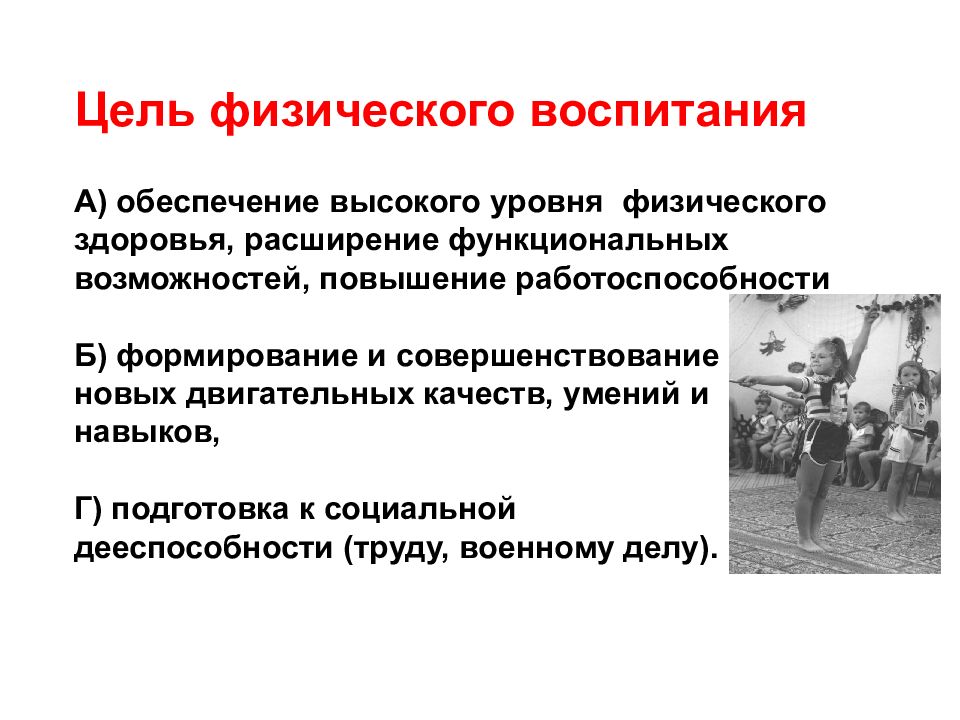 Цель физического воспитания

А) обеспечение высокого уровня физического здоровья, расширение функциональных возможностей, повышение работоспособности

Б) формирование и совершенствование новых двигательных качеств, умений и навыков,

Г) подготовка к социальной дееспособности (труду, военному делу).